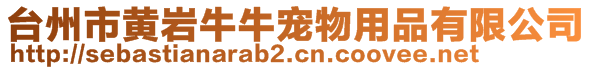 台州市黄岩牛牛宠物用品有限公司
http://sebastianarab2.cn.coovee.net